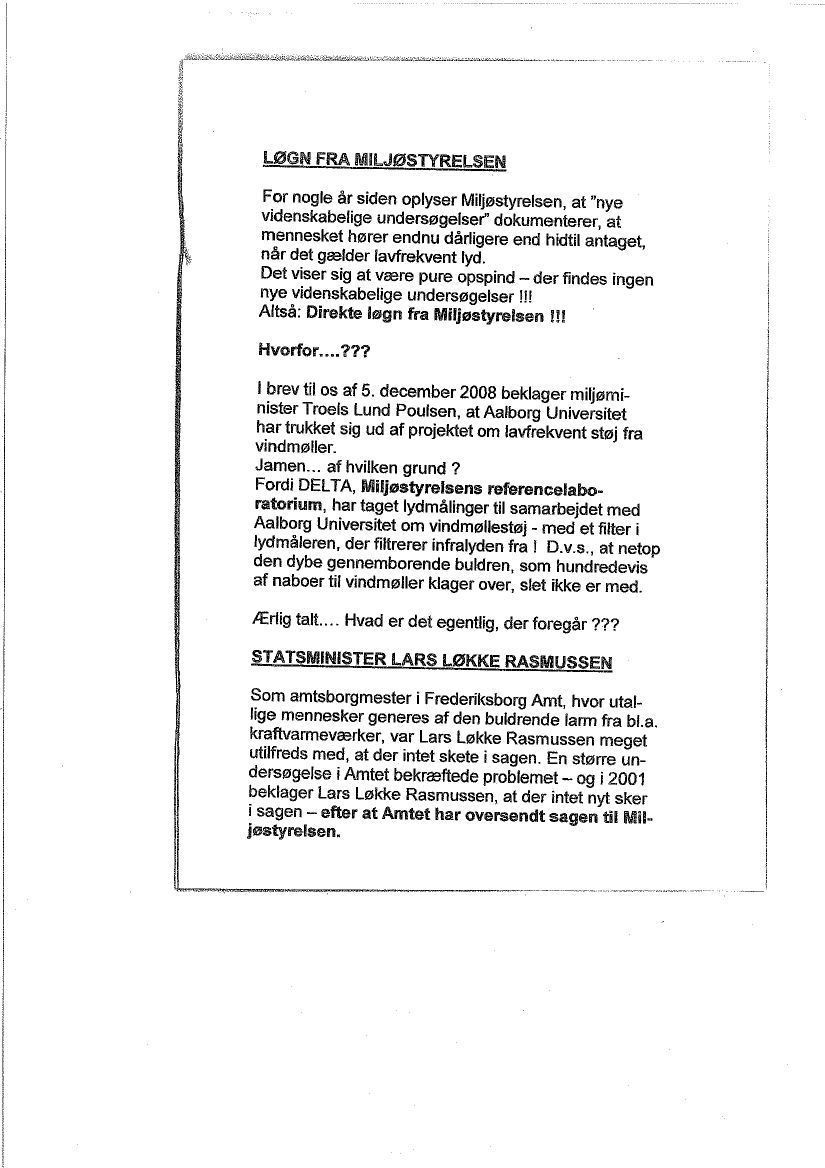 LØGN FRA MILJØSTYRELSEN

For nogle år siden oplyser Miljøstyrelsen, at "nye videnskabelige undersøgelser" dokumenterer, at mennesket hører endnu dårligere end hidtil antaget, når det gælder lavfrekvent lyd.
Det viser sig at være pure opspind – der findes ingen nye videnskabelige undersøgelser !!!
Altså: Direkte løgn fra Miljøstyrelsen !!!

Hvorfor....???

I brev til os af 5. december 2008 beklager miljøminister Troels Lund Poulsen, at Aalborg Universitet har trukket sig ud af projektet om lavfrekvent støj fra vindmøller.
Jamen... af hvilken grund ?
Fordi DELTA, Miljøstyrelsens referencelaboratorium, har taget lydmålinger til samarbejdet med Aalborg Universitet om vindmøllestøj - med et filter i lydmåleren, der filtrerer infralyden fra ! D.v.s., at netop den dybe gennemborende buldren, som hundredevis af naboer til vindmøller klager over, slet ikke er med.

Ærlig talt.... Hvad er det egentlig, der foregår ???

STATSMINISTER LARS LØKKE RASMUSSEN

Som amtsborgmester i Frederiksborg Amt, hvor utallige mennesker generes af den buldrende larm fra bl.a. kraftvarmeværker, var Lars Løkke Rasmussen meget utilfreds med, at der intet skete i sagen. En større undersøgelse i Amtet bekræftede problemet – og i 2001 beklager Lars Løkke Rasmussen, at der intet nyt sker i sagen – efter at Amtet har oversendt sagen til Miljøstyrelsen.